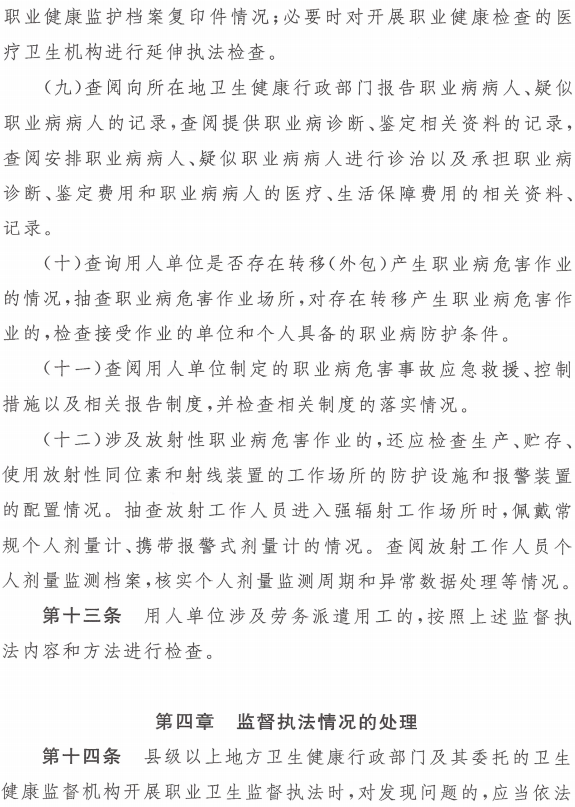 职业健康监护档案复印件情况；必要时对开展职业健康检查的医疗卫生机构进行延伸执法检查。

（九）查阅向所在地卫生健康行政部门报告职业病病人、疑似职业病病人的记录，查阅提供职业病诊断、鉴定相关资料的记录，查阅安排职业病病人、疑似职业病病人进行诊治以及承担职业病诊断、鉴定费用和职业病病人的医疗、生活保障费用的相关资料、记录。

（十）查询用人单位是否存在转移（外包）产生职业病危害作业的情况，抽查职业病危害作业场所，对存在转移产生职业病危害作业的，检查接受作业的单位和个人具备的职业病防护条件。

（十一）查阅用人单位制定的职业病危害事故应急救援、控制措施以及相关报告制度，并检查相关制度的落实情况。

（十二）涉及放射性职业病危害作业的，还应检查生产、贮存、使用放射性同位素和射线装置的工作场所的防护设施和报警装置的配置情况。抽查放射工作人员进入强辐射工作场所时，佩戴常规个人剂量计、携带报警式剂量计的情况。查阅放射工作人员个人剂量监测档案，核实个人剂量监测周期和异常数据处理等情况。

第十三条　用人单位涉及劳务派遣用工的，按照上述监督执法内容和方法进行检查。

第四章　监督执法情况的处理

第十四条　县级以上地方卫生健康行政部门及其委托的卫生健康监督机构开展职业卫生监督执法时，对发现问题的，应当依法